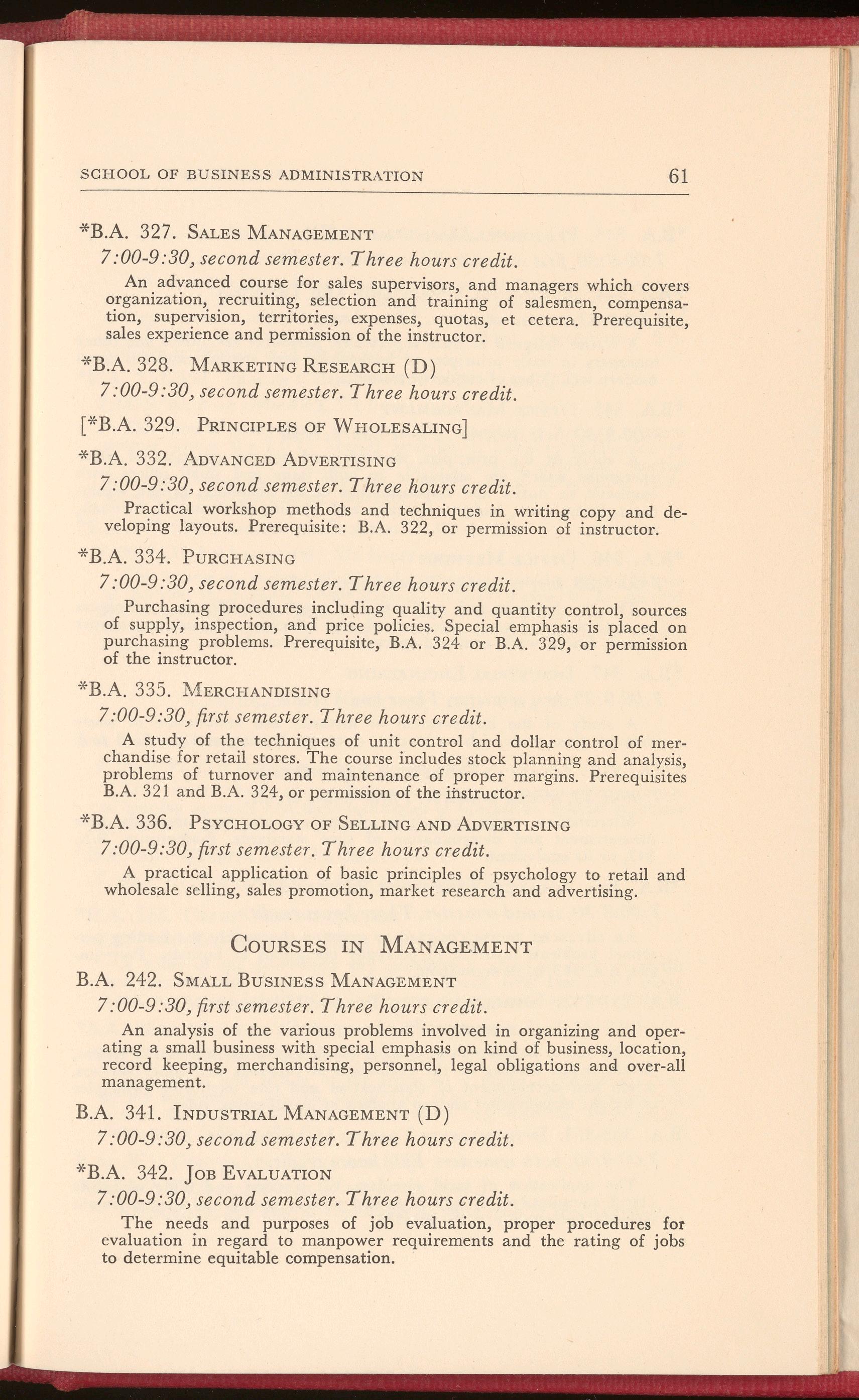 SCHOOL OF BUSINESS ADMINISTRATION 61

*B.A. 327. SALES MANAGEMENT
7:00-9:30, second semester. Three hours credit.
An advanced course for sales supervisors, and managers which covers organization, recruiting, selection and training of salesmen, compensation, supervision, territories, expenses, quotas, et cetera. Prerequisite, sales experience and permission of the instructor.

*B.A. 328. MARKETING RESEARCH (D)
7:00-9:30, second semester. Three hours credit.

[*B.A. 329. PRINCIPLES OF WHOLESALING]

*B.A. 332. ADVANCED ADVERTISING
7:00-9:30, second semester. Three hours credit.
Practical workshop methods and techniques in writing copy and developing layouts. Prerequisite: B.A. 322, or permission of instructor.

*B.A. 334. PURCHASING
7:00-9:30, second semester. Three hours credit.
Purchasing procedures including quality and quantity control, sources of supply, inspection, and price policies. Special emphasis is placed on purchasing problems. Prerequisite, B.A. 324 or B.A. 329, or permission of the instructor.

*B.A. 335. MERCHANDISING
7:00-9:30, first semester. Three hours credit.
A study of the techniques of unit control and dollar control of merchandise for retail stores. The course includes stock planning and analysis, problems of turnover and maintenance of proper margins. Prerequisites B.A. 321 and B.A. 324, or permission of the instructor.

*B.A. 336. PSYCHOLOGY OF SELLING AND ADVERTISING
7:00-9:30, first semester. Three hours credit.
A practical application of basic principles of psychology to retail and wholesale selling, sales promotion, market research and advertising.

COURSES IN MANAGEMENT

B.A. 242. SMALL BUSINESS MANAGEMENT
7:00-9:30, first semester. Three hours credit.
An analysis of the various problems involved in organizing and operating a small business with special emphasis on kind of business, location, record keeping, merchandising, personnel, legal obligations and over-all management.

B.A. 341. INDUSTRIAL MANAGEMENT (D)
7:00-9:30, second semester. Three hours credit.

*B.A. 342. JOB EVALUATION
7:00-9:30, second semester. Three hours credit.
The needs and purposes of job evaluation, proper procedures for evaluation in regard to manpower requirements and the rating of jobs to determine equitable compensation.